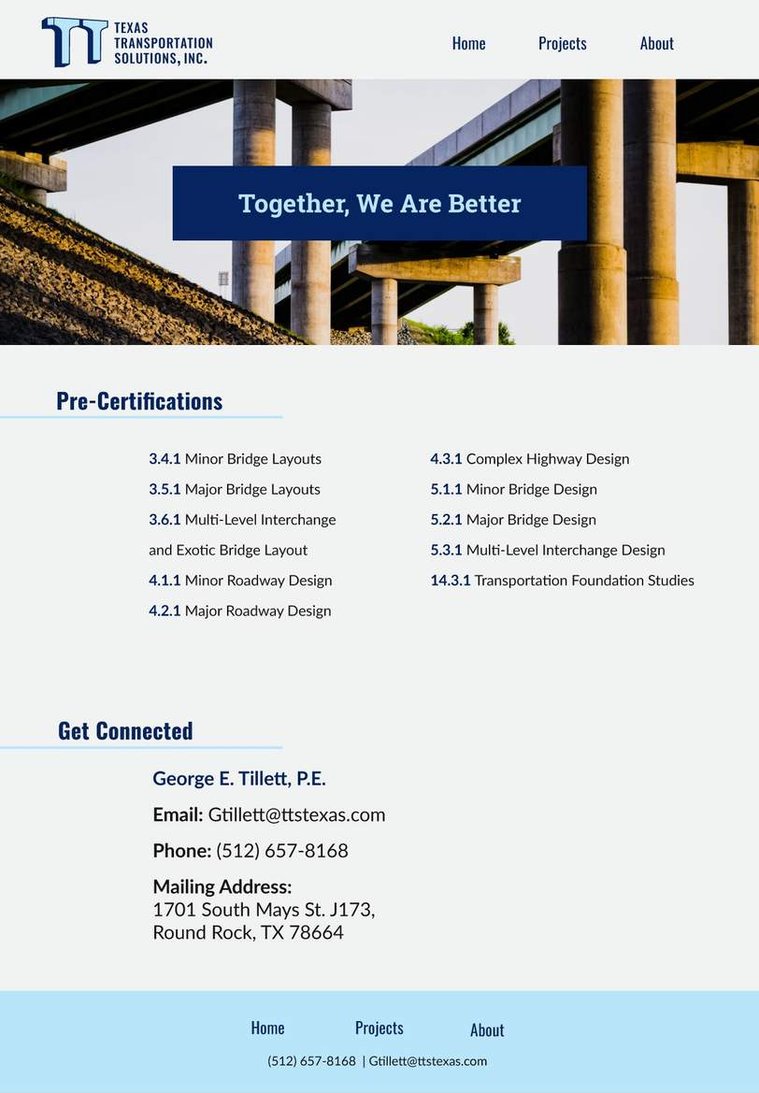 TEXAS
TRANSPORTATION
SOLUTIONS, INC.

Home
Projects
About

Together, We Are Better

Pre-Certifications

3.4.1 Minor Bridge Layouts
3.5.1 Major Bridge Layouts
3.6.1 Multi-Level Interchange and Exotic Bridge Layout
4.1.1 Minor Roadway Design
4.2.1 Major Roadway Design

4.3.1 Complex Highway Design
5.1.1 Minor Bridge Design
5.2.1 Major Bridge Design
5.3.1 Multi-Level Interchange Design
14.3.1 Transportation Foundation Studies

Get Connected

George E. Tillett, P.E.

Email: Gtillett@ttstexas.com

Phone: (512) 657-8168

Mailing Address:
1701 South Mays St. J173,
Round Rock, TX 78664

Home
Projects
About

(512) 657-8168 | Gtillett@ttstexas.com